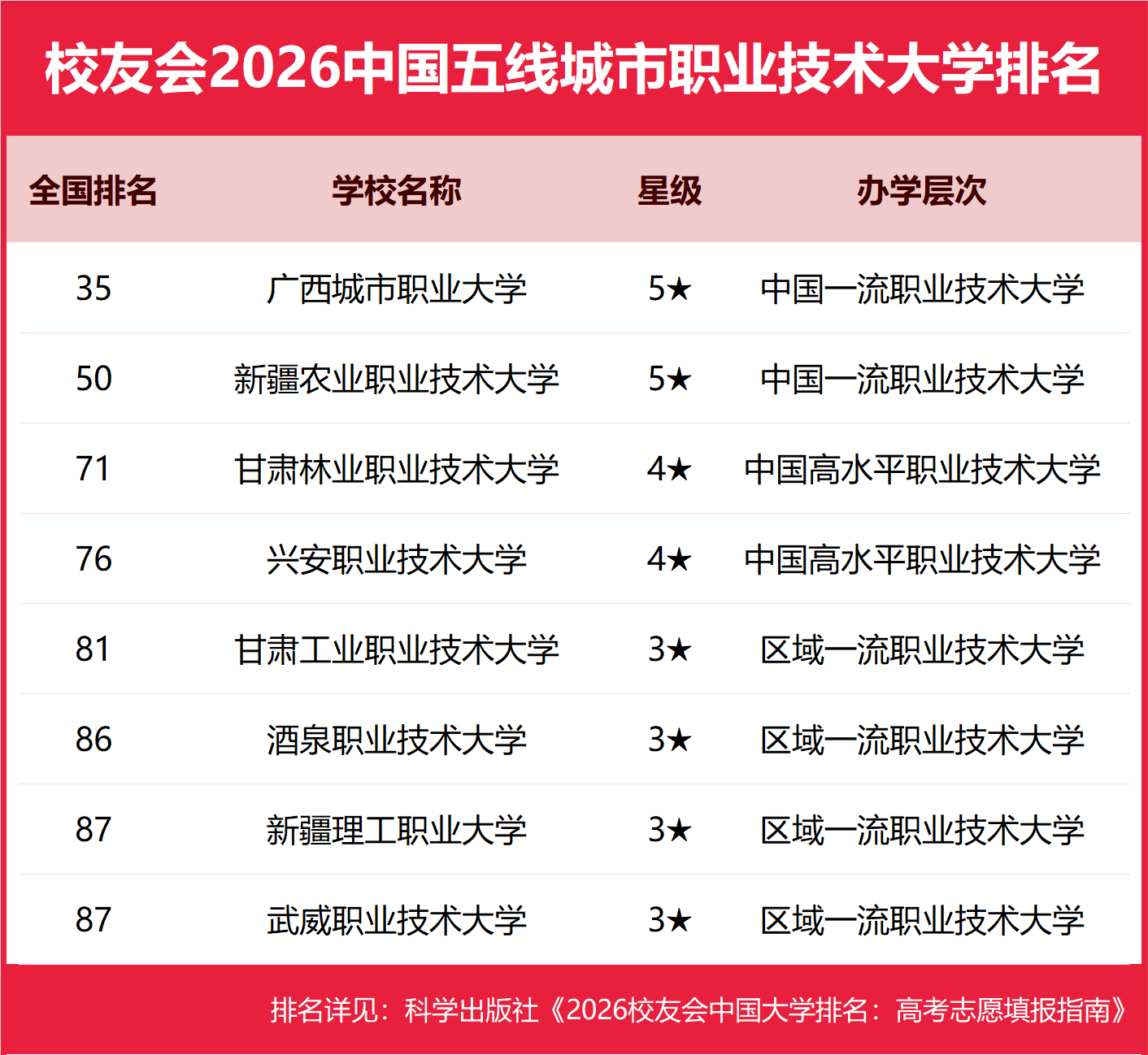 校友会2026中国五线城市职业技术大学排名

| 全国排名 | 学校名称 | 星级 | 办学层次 |
|---|---|---|---|
| 35 | 广西城市职业大学 | 5★ | 中国一流职业技术大学 |
| 50 | 新疆农业职业技术大学 | 5★ | 中国一流职业技术大学 |
| 71 | 甘肃林业职业技术大学 | 4★ | 中国高水平职业技术大学 |
| 76 | 兴安职业技术大学 | 4★ | 中国高水平职业技术大学 |
| 81 | 甘肃工业职业技术大学 | 3★ | 区域一流职业技术大学 |
| 86 | 酒泉职业技术大学 | 3★ | 区域一流职业技术大学 |
| 87 | 新疆理工职业大学 | 3★ | 区域一流职业技术大学 |
| 87 | 武威职业技术大学 | 3★ | 区域一流职业技术大学 |

排名详见：科学出版社《2026校友会中国大学排名：高考志愿填报指南》